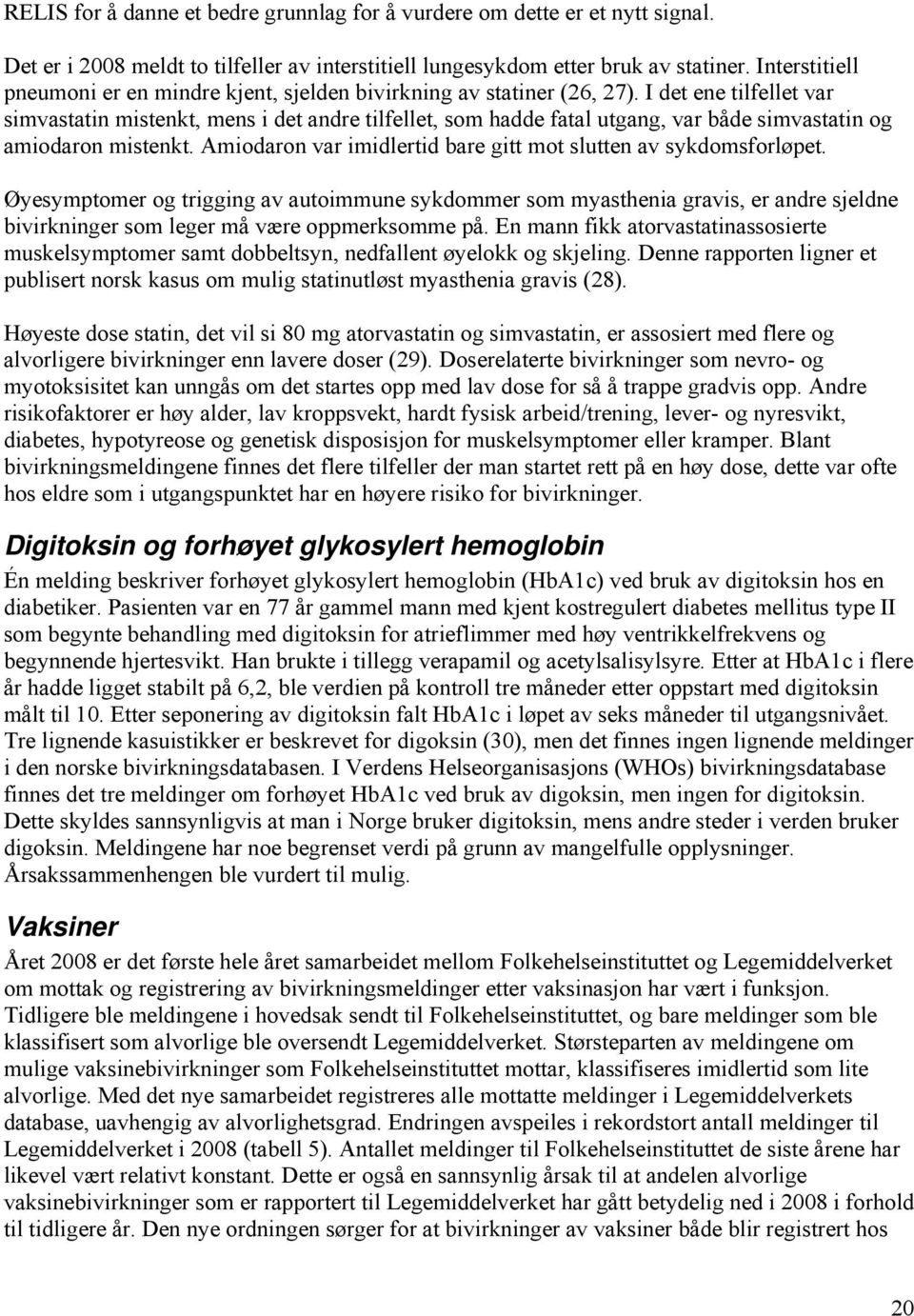 RELIS for å danne et bedre grunnlag for å vurdere om dette er et nytt signal.

Det er i 2008 meldt to tilfeller av interstitiell lungesykdom etter bruk av statiner. Interstitiell pneumoni er en mindre kjent, sjelden bivirkning av statiner (26, 27). I det ene tilfellet var simvastatin mistenkt, mens i det andre tilfellet, som hadde fatal utgang, var både simvastatin og amiodaron mistenkt. Amiodaron var imidlertid bare gitt mot slutten av sykdomsforløpet.

Øyesymptomer og trigging av autoimmune sykdommer som myasthenia gravis, er andre sjeldne bivirkninger som leger må være oppmerksomme på. En mann fikk atorvastatinassosierte muskelsymptomer samt dobbeltsyn, nedfallent øyelokk og skjeling. Denne rapporten ligner et publisert norsk kasus om mulig statinutløst myasthenia gravis (28).

Høyeste dose statin, det vil si 80 mg atorvastatin og simvastatin, er assosiert med flere og alvorligere bivirkninger enn lavere doser (29). Doserelaterte bivirkninger som nevro- og myotoksisitet kan unngås om det startes opp med lav dose for så å trappe gradvis opp. Andre risikofaktorer er høy alder, lav kroppsvekt, hardt fysisk arbeid/trening, lever- og nyresvikt, diabetes, hypotyreose og genetisk disposisjon for muskelsymptomer eller kramper. Blant bivirkningsmeldingene finnes det flere tilfeller der man startet rett på en høy dose, dette var ofte hos eldre som i utgangspunktet har en høyere risiko for bivirkninger.

Digitoksin og forhøyet glykosylert hemoglobin

Én melding beskriver forhøyet glykosylert hemoglobin (HbA1c) ved bruk av digitoksin hos en diabetiker. Pasienten var en 77 år gammel mann med kjent kostregulert diabetes mellitus type II som begynte behandling med digitoksin for atrieflimmer med høy ventrikkelfrekvens og begynnende hjertesvikt. Han brukte i tillegg verapamil og acetylsalisylsyre. Etter at HbA1c i flere år hadde ligget stabilt på 6,2, ble verdien på kontroll tre måneder etter oppstart med digitoksin målt til 10. Etter seponering av digitoksin falt HbA1c i løpet av seks måneder til utgangsnivået. Tre lignende kasuistikker er beskrevet for digoksin (30), men det finnes ingen lignende meldinger i den norske bivirkningsdatabasen. I Verdens Helseorganisasjons (WHOs) bivirkningsdatabase finnes det tre meldinger om forhøyet HbA1c ved bruk av digoksin, men ingen for digitoksin. Dette skyldes sannsynligvis at man i Norge bruker digitoksin, mens andre steder i verden bruker digoksin. Meldingene har noe begrenset verdi på grunn av mangelfulle opplysninger. Årsakssammenhengen ble vurdert til mulig.

Vaksiner

Året 2008 er det første hele året samarbeidet mellom Folkehelseinstituttet og Legemiddelverket om mottak og registrering av bivirkningsmeldinger etter vaksinasjon har vært i funksjon. Tidligere ble meldingene i hovedsak sendt til Folkehelseinstituttet, og bare meldinger som ble klassifisert som alvorlige ble oversendt Legemiddelverket. Størsteparten av meldingene om mulige vaksinebivirkninger som Folkehelseinstituttet mottar, klassifiseres imidlertid som lite alvorlige. Med det nye samarbeidet registreres alle mottatte meldinger i Legemiddelverkets database, uavhengig av alvorlighetsgrad. Endringen avspeiles i rekordstort antall meldinger til Legemiddelverket i 2008 (tabell 5). Antallet meldinger til Folkehelseinstituttet de siste årene har likevel vært relativt konstant. Dette er også en sannsynlig årsak til at andelen alvorlige vaksinebivirkninger som er rapportert til Legemiddelverket har gått betydelig ned i 2008 i forhold til tidligere år. Den nye ordningen sørger for at bivirkninger av vaksiner både blir registrert hos

20